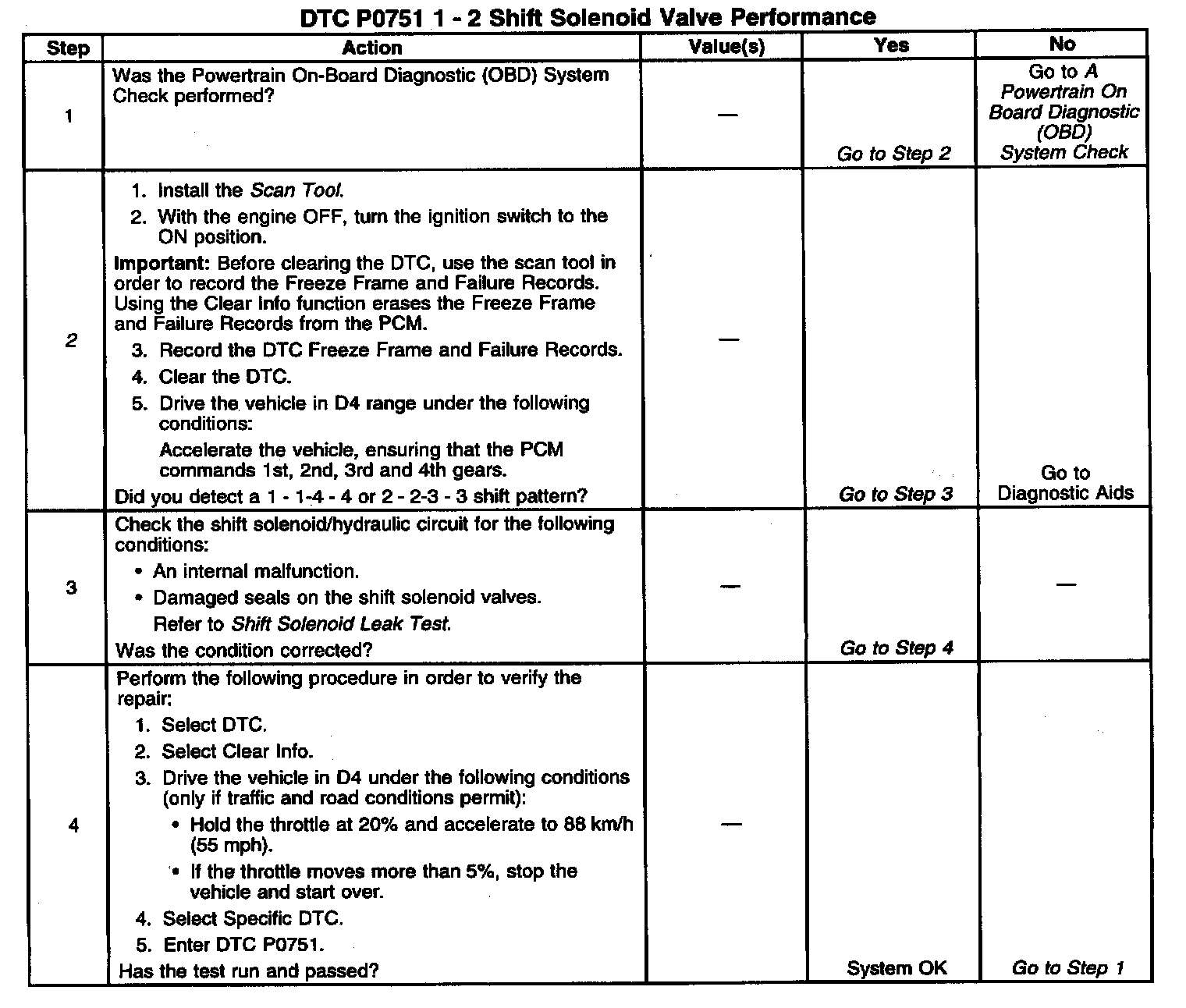 DTC P0751 1 - 2 Shift Solenoid Valve Performance

| Step | Action | Value(s) | Yes | No |
|---|---|---|---|---|
| 1 | Was the Powertrain On-Board Diagnostic (OBD) System Check performed? | — | Go to Step 2 | Go to A Powertrain On Board Diagnostic (OBD) System Check |
| 2 | 1. Install the Scan Tool. 2. With the engine OFF, turn the ignition switch to the ON position. Important: Before clearing the DTC, use the scan tool in order to record the Freeze Frame and Failure Records. Using the Clear Info function erases the Freeze Frame and Failure Records from the PCM. 3. Record the DTC Freeze Frame and Failure Records. 4. Clear the DTC. 5. Drive the vehicle in D4 range under the following conditions: Accelerate the vehicle, ensuring that the PCM commands 1st, 2nd, 3rd and 4th gears. Did you detect a 1 - 1-4 - 4 or 2 - 2-3 - 3 shift pattern? | — | Go to Step 3 | Go to Diagnostic Aids |
| 3 | Check the shift solenoid/hydraulic circuit for the following conditions: • An internal malfunction. • Damaged seals on the shift solenoid valves. Refer to Shift Solenoid Leak Test. Was the condition corrected? | — | Go to Step 4 | — |
| 4 | Perform the following procedure in order to verify the repair: 1. Select DTC. 2. Select Clear Info. 3. Drive the vehicle in D4 under the following conditions (only if traffic and road conditions permit): • Hold the throttle at 20% and accelerate to 88 km/h (55 mph). • If the throttle moves more than 5%, stop the vehicle and start over. 4. Select Specific DTC. 5. Enter DTC P0751. Has the test run and passed? | — | System OK | Go to Step 1 |